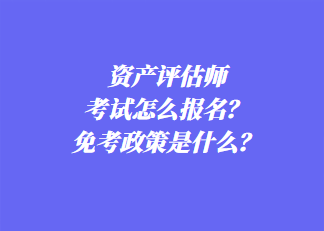 资产评估师
考试怎么报名?
免考政策是什么?